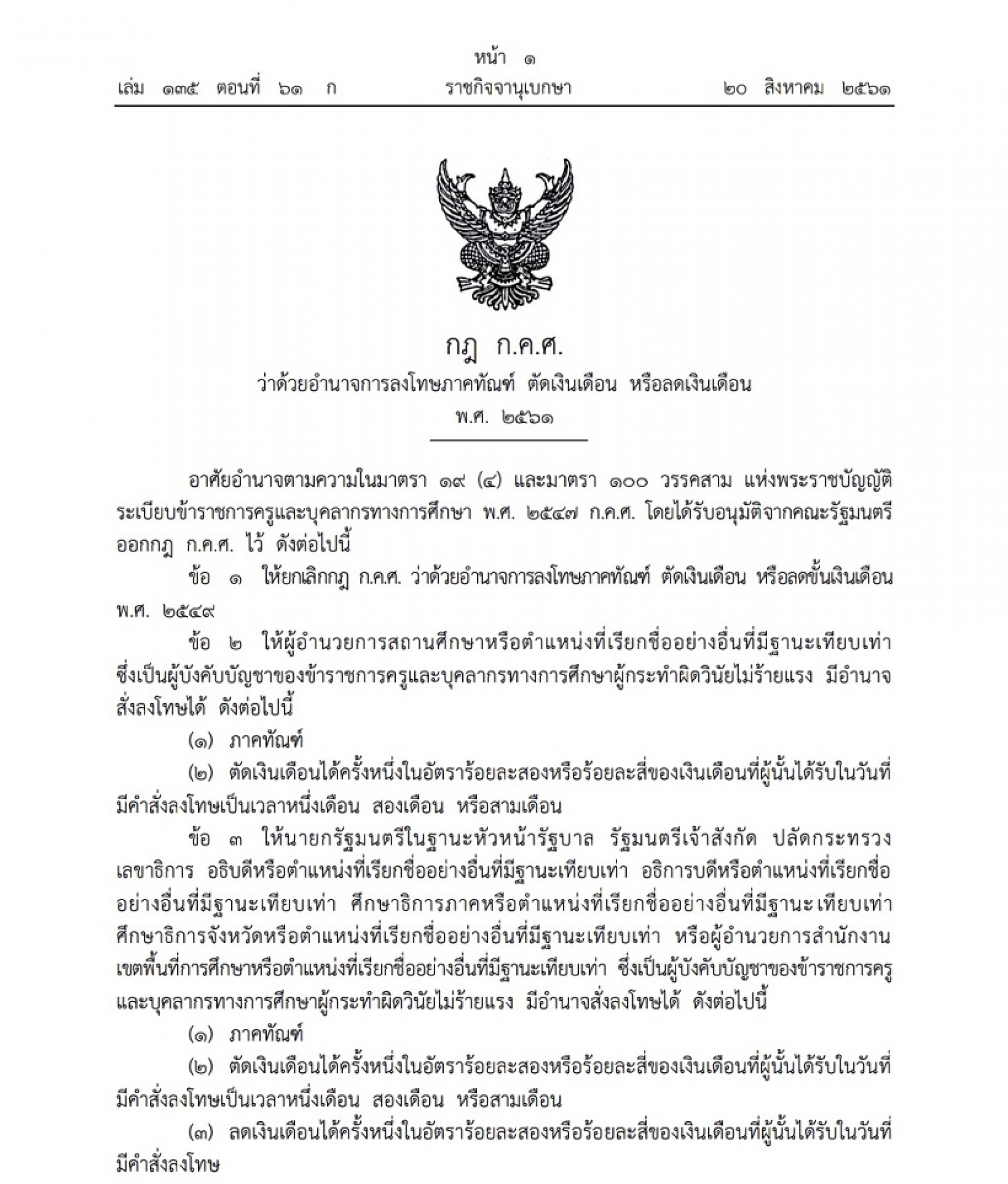 หน้า ๑
เล่ม ๑๓๕ ตอนที่ ๖๑ ก ราชกิจจานุเบกษา ๒๐ สิงหาคม ๒๕๖๑

กฎ ก.ค.ศ.
ว่าด้วยอำนาจการลงโทษภาคทัณฑ์ ตัดเงินเดือน หรือลดเงินเดือน
พ.ศ. ๒๕๖๑

อาศัยอำนาจตามความในมาตรา ๑๙ (๔) และมาตรา ๑๐๐ วรรคสาม แห่งพระราชบัญญัติระเบียบข้าราชการครูและบุคลากรทางการศึกษา พ.ศ. ๒๕๔๗ ก.ค.ศ. โดยได้รับอนุมัติจากคณะรัฐมนตรี ออกกฎ ก.ค.ศ. ไว้ ดังต่อไปนี้

ข้อ ๑ ให้ยกเลิกกฎ ก.ค.ศ. ว่าด้วยอำนาจการลงโทษภาคทัณฑ์ ตัดเงินเดือน หรือลดขั้นเงินเดือน พ.ศ. ๒๕๔๙

ข้อ ๒ ให้ผู้อำนวยการสถานศึกษาหรือตำแหน่งที่เรียกชื่ออย่างอื่นที่มีฐานะเทียบเท่า ซึ่งเป็นผู้บังคับบัญชาของข้าราชการครูและบุคลากรทางการศึกษาผู้กระทำผิดวินัยไม่ร้ายแรง มีอำนาจสั่งลงโทษได้ ดังต่อไปนี้

(๑) ภาคทัณฑ์

(๒) ตัดเงินเดือนได้ครั้งหนึ่งในอัตราร้อยละสองหรือร้อยละสี่ของเงินเดือนที่ผู้นั้นได้รับในวันที่มีคำสั่งลงโทษเป็นเวลาหนึ่งเดือน สองเดือน หรือสามเดือน

ข้อ ๓ ให้นายกรัฐมนตรีในฐานะหัวหน้ารัฐบาล รัฐมนตรีเจ้าสังกัด ปลัดกระทรวง เลขาธิการ อธิบดีหรือตำแหน่งที่เรียกชื่ออย่างอื่นที่มีฐานะเทียบเท่า อธิการบดีหรือตำแหน่งที่เรียกชื่ออย่างอื่นที่มีฐานะเทียบเท่า ศึกษาธิการภาคหรือตำแหน่งที่เรียกชื่ออย่างอื่นที่มีฐานะเทียบเท่า ศึกษาธิการจังหวัดหรือตำแหน่งที่เรียกชื่ออย่างอื่นที่มีฐานะเทียบเท่า หรือผู้อำนวยการสำนักงานเขตพื้นที่การศึกษาหรือตำแหน่งที่เรียกชื่ออย่างอื่นที่มีฐานะเทียบเท่า ซึ่งเป็นผู้บังคับบัญชาของข้าราชการครูและบุคลากรทางการศึกษาผู้กระทำผิดวินัยไม่ร้ายแรง มีอำนาจสั่งลงโทษได้ ดังต่อไปนี้

(๑) ภาคทัณฑ์

(๒) ตัดเงินเดือนได้ครั้งหนึ่งในอัตราร้อยละสองหรือร้อยละสี่ของเงินเดือนที่ผู้นั้นได้รับในวันที่มีคำสั่งลงโทษเป็นเวลาหนึ่งเดือน สองเดือน หรือสามเดือน

(๓) ลดเงินเดือนได้ครั้งหนึ่งในอัตราร้อยละสองหรือร้อยละสี่ของเงินเดือนที่ผู้นั้นได้รับในวันที่มีคำสั่งลงโทษ